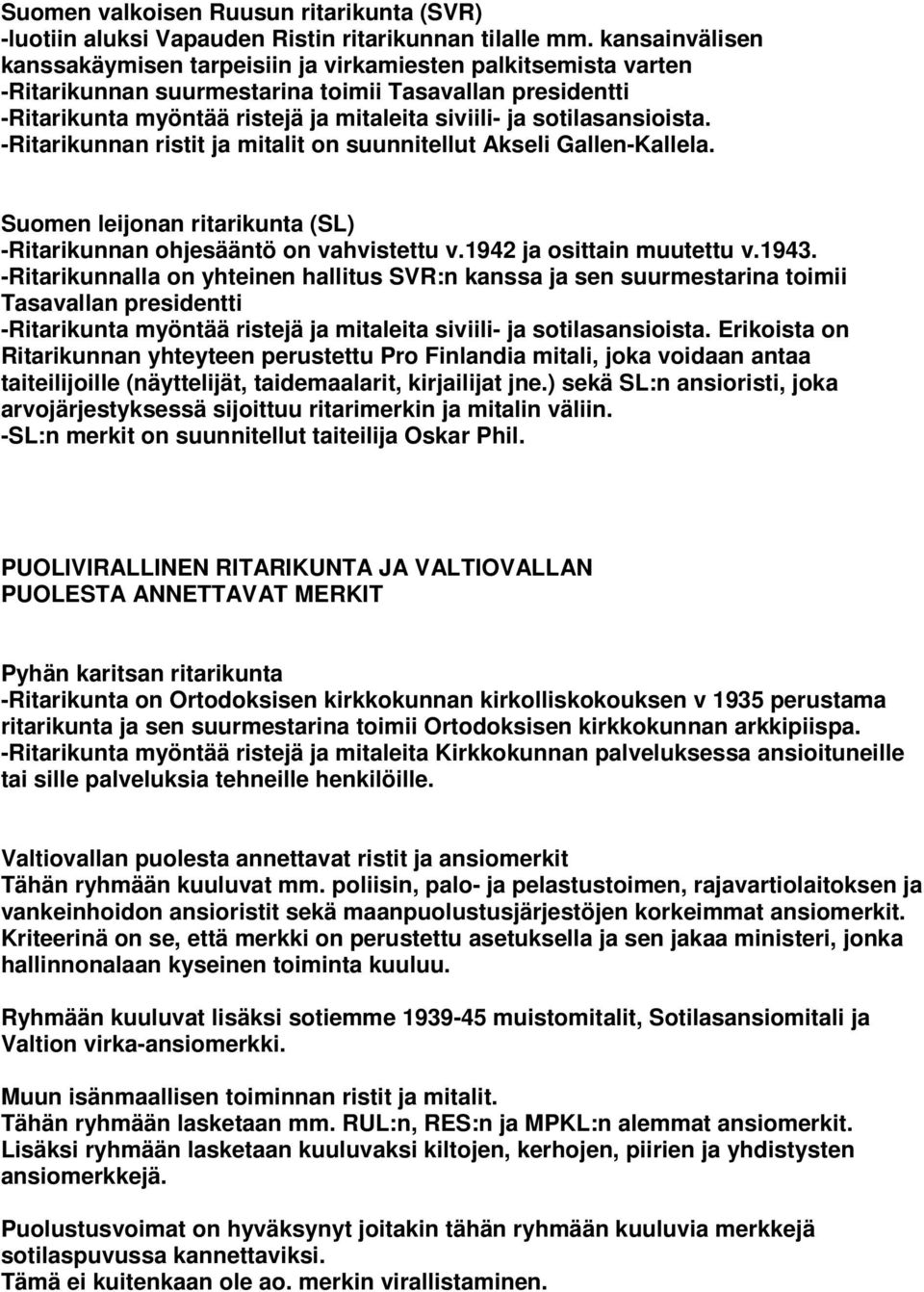 Suomen valkoisen Ruusun ritarikunta (SVR)
-luotiin aluksi Vapauden Ristin ritarikunnan tilalle mm. kansainvälisen kanssakäymisen tarpeisiin ja virkamiesten palkitsemista varten
-Ritarikunnan suurmestarina toimii Tasavallan presidentti
-Ritarikunta myöntää ristejä ja mitaleita siviili- ja sotilasansioista.
-Ritarikunnan ristit ja mitalit on suunnitellut Akseli Gallen-Kallela.

Suomen leijonan ritarikunta (SL)
-Ritarikunnan ohjesääntö on vahvistettu v.1942 ja osittain muutettu v.1943.
-Ritarikunnalla on yhteinen hallitus SVR:n kanssa ja sen suurmestarina toimii Tasavallan presidentti
-Ritarikunta myöntää ristejä ja mitaleita siviili- ja sotilasansioista. Erikoista on Ritarikunnan yhteyteen perustettu Pro Finlandia mitali, joka voidaan antaa taiteilijoille (näyttelijät, taidemaalarit, kirjailijat jne.) sekä SL:n ansioristi, joka arvojärjestyksessä sijoittuu ritarimerkin ja mitalin väliin.
-SL:n merkit on suunnitellut taiteilija Oskar Phil.

PUOLIVIRALLINEN RITARIKUNTA JA VALTIOVALLAN PUOLESTA ANNETTAVAT MERKIT

Pyhän karitsan ritarikunta
-Ritarikunta on Ortodoksisen kirkkokunnan kirkolliskokouksen v 1935 perustama ritarikunta ja sen suurmestarina toimii Ortodoksisen kirkkokunnan arkkipiispa.
-Ritarikunta myöntää ristejä ja mitaleita Kirkkokunnan palveluksessa ansioituneille tai sille palveluksia tehneille henkilöille.

Valtiovallan puolesta annettavat ristit ja ansiomerkit
Tähän ryhmään kuuluvat mm. poliisin, palo- ja pelastustoimen, rajavartiolaitoksen ja vankeinhoidon ansioristit sekä maanpuolustusjärjestöjen korkeimmat ansiomerkit. Kriteerinä on se, että merkki on perustettu asetuksella ja sen jakaa ministeri, jonka hallinnonalaan kyseinen toiminta kuuluu.

Ryhmään kuuluvat lisäksi sotiemme 1939-45 muistomitalit, Sotilasansiomitali ja Valtion virka-ansiomerkki.

Muun isänmaallisen toiminnan ristit ja mitalit.
Tähän ryhmään lasketaan mm. RUL:n, RES:n ja MPKL:n alemmat ansiomerkit.
Lisäksi ryhmään lasketaan kuuluvaksi kiltojen, kerhojen, piirien ja yhdistysten ansiomerkkejä.

Puolustusvoimat on hyväksynyt joitakin tähän ryhmään kuuluvia merkkejä sotilaspuvussa kannettaviksi.
Tämä ei kuitenkaan ole ao. merkin virallistaminen.